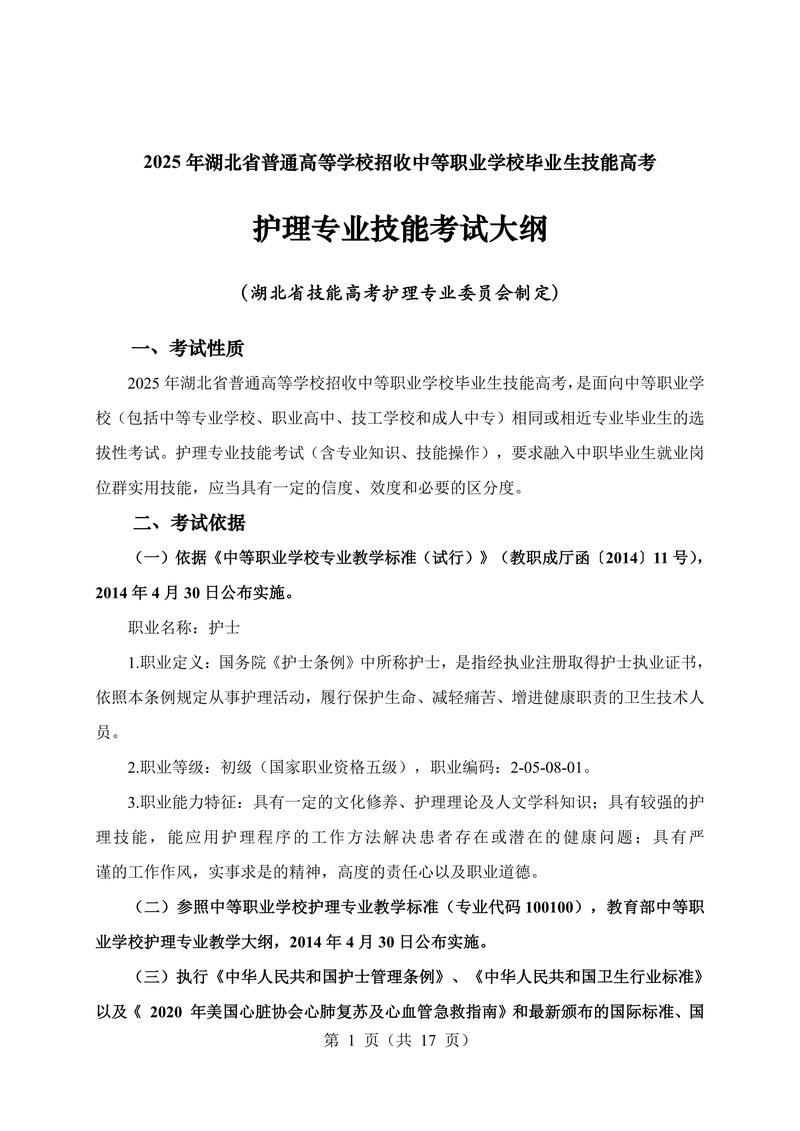 2025 年湖北省普通高等学校招收中等职业学校毕业生技能高考

护理专业技能考试大纲

（湖北省技能高考护理专业委员会制定）

一、考试性质

2025 年湖北省普通高等学校招收中等职业学校毕业生技能高考，是面向中等职业学校（包括中等专业学校、职业高中、技工学校和成人中专）相同或相近专业毕业生的选拔性考试。护理专业技能考试（含专业知识、技能操作），要求融入中职毕业生就业岗位群实用技能，应当具有一定的信度、效度和必要的区分度。

二、考试依据

（一）依据《中等职业学校专业教学标准（试行）》（教职成厅函〔2014〕11 号），2014 年 4 月 30 日公布实施。

职业名称：护士

1.职业定义：国务院《护士条例》中所称护士，是指经执业注册取得护士执业证书，依照本条例规定从事护理活动，履行保护生命、减轻痛苦、增进健康职责的卫生技术人员。

2.职业等级：初级（国家职业资格五级），职业编码：2-05-08-01。

3.职业能力特征：具有一定的文化修养、护理理论及人文学科知识；具有较强的护理技能，能应用护理程序的工作方法解决患者存在或潜在的健康问题；具有严谨的工作作风，实事求是的精神，高度的责任心以及职业道德。

（二）参照中等职业学校护理专业教学标准（专业代码 100100），教育部中等职业学校护理专业教学大纲，2014 年 4 月 30 日公布实施。

（三）执行《中华人民共和国护士管理条例》、《中华人民共和国卫生行业标准》以及《 2020 年美国心脏协会心肺复苏及心血管急救指南》和最新颁布的国际标准、国

第 1 页（共 17 页）